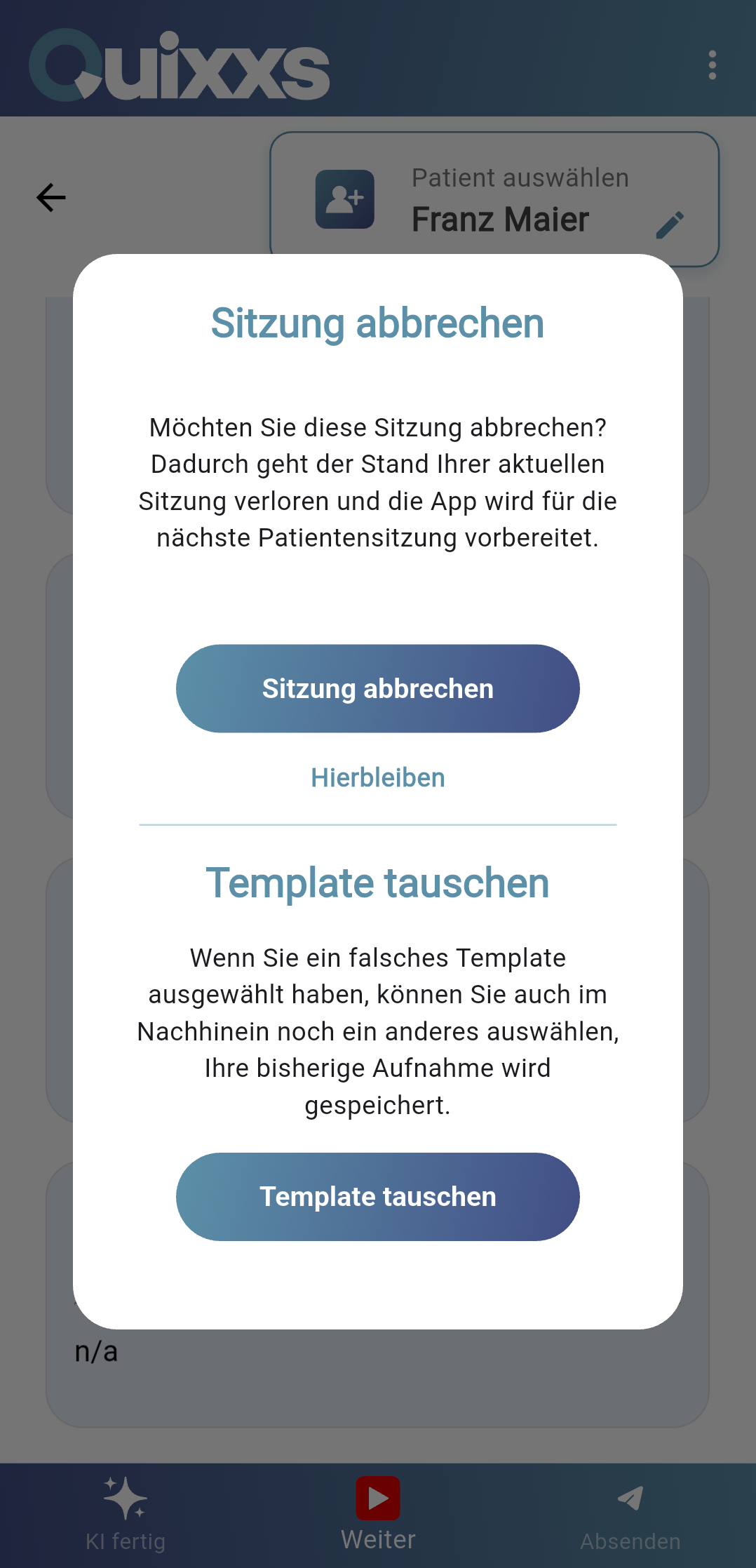 Quixxs

Patient auswählen
Franz Maier

Sitzung abbrechen

Möchten Sie diese Sitzung abbrechen? Dadurch geht der Stand Ihrer aktuellen Sitzung verloren und die App wird für die nächste Patientensitzung vorbereitet.

Sitzung abbrechen

Hierbleiben

Template tauschen

Wenn Sie ein falsches Template ausgewählt haben, können Sie auch im Nachhinein noch ein anderes auswählen, Ihre bisherige Aufnahme wird gespeichert.

Template tauschen

n/a

KI fertig
Weiter
Absenden